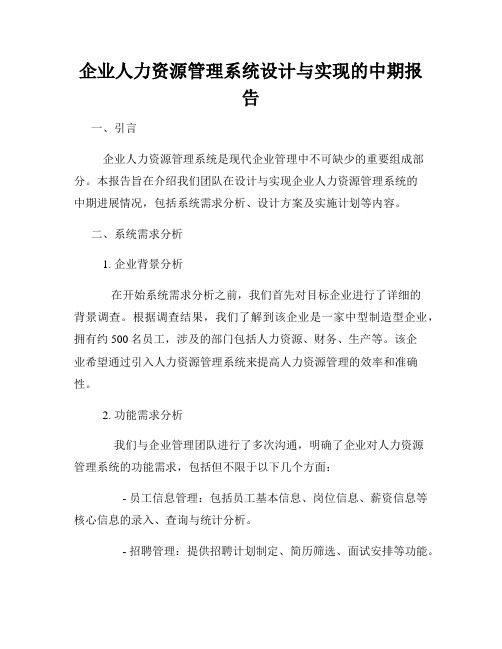 企业人力资源管理系统设计与实现的中期报告

一、引言

企业人力资源管理系统是现代企业管理中不可缺少的重要组成部分。本报告旨在介绍我们团队在设计与实现企业人力资源管理系统的中期进展情况，包括系统需求分析、设计方案及实施计划等内容。

二、系统需求分析

1. 企业背景分析

在开始系统需求分析之前，我们首先对目标企业进行了详细的背景调查。根据调查结果，我们了解到该企业是一家中型制造型企业，拥有约 500 名员工，涉及的部门包括人力资源、财务、生产等。该企业希望通过引入人力资源管理系统来提高人力资源管理的效率和准确性。

2. 功能需求分析

我们与企业管理团队进行了多次沟通，明确了企业对人力资源管理系统的功能需求，包括但不限于以下几个方面：

- 员工信息管理：包括员工基本信息、岗位信息、薪资信息等核心信息的录入、查询与统计分析。

- 招聘管理：提供招聘计划制定、简历筛选、面试安排等功能。